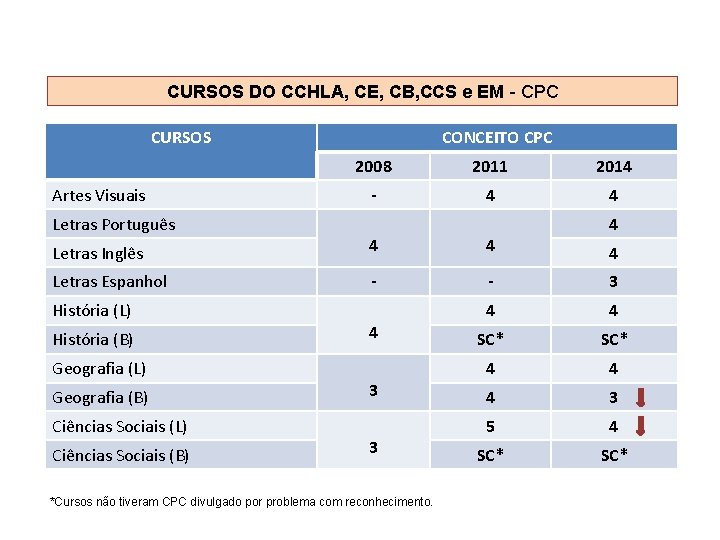 CURSOS DO CCHLA, CE, CB,CCS e EM - CPC

| CURSOS | CONCEITO CPC | | |
|---|---|---|---|
| | 2008 | 2011 | 2014 |
| Artes Visuais | - | 4 | 4 |
| Letras Português | 4 | 4 | 4 |
| Letras Inglês | | | 4 |
| Letras Espanhol | - | - | 3 |
| História (L) | 4 | 4 | 4 |
| História (B) | | SC* | SC* |
| Geografia (L) | 3 | 4 | 4 |
| Geografia (B) | | 4 | 3 |
| Ciências Sociais (L) | 3 | 5 | 4 |
| Ciências Sociais (B) | | SC* | SC* |

*Cursos não tiveram CPC divulgado por problema com reconhecimento.